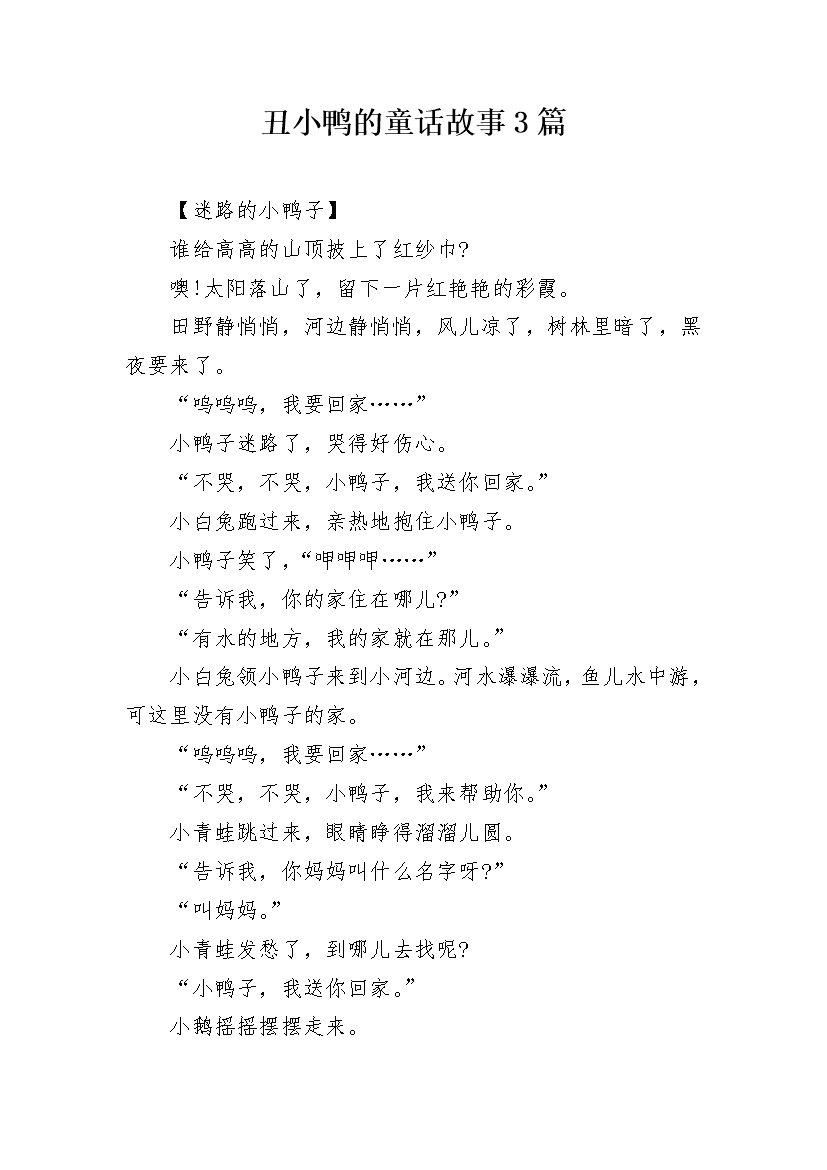 丑小鸭的童话故事3篇

【迷路的小鸭子】

谁给高高的山顶披上了红纱巾?

噢!太阳落山了，留下一片红艳艳的彩霞。

田野静悄悄，河边静悄悄，风儿凉了，树林里暗了，黑夜要来了。

“呜呜呜，我要回家……”

小鸭子迷路了，哭得好伤心。

“不哭，不哭，小鸭子，我送你回家。”

小白兔跑过来，亲热地抱住小鸭子。

小鸭子笑了，“呷呷呷……”

“告诉我，你的家住在哪儿?”

“有水的地方，我的家就在那儿。”

小白兔领小鸭子来到小河边。河水瀑瀑流，鱼儿水中游，可这里没有小鸭子的家。

“呜呜呜，我要回家……”

“不哭，不哭，小鸭子，我来帮助你。”

小青蛙跳过来，眼睛睁得溜溜儿圆。

“告诉我，你妈妈叫什么名字呀?”

“叫妈妈。”

小青蛙发愁了，到哪儿去找呢?

“小鸭子，我送你回家。”

小鹅摇摇摆摆走来。